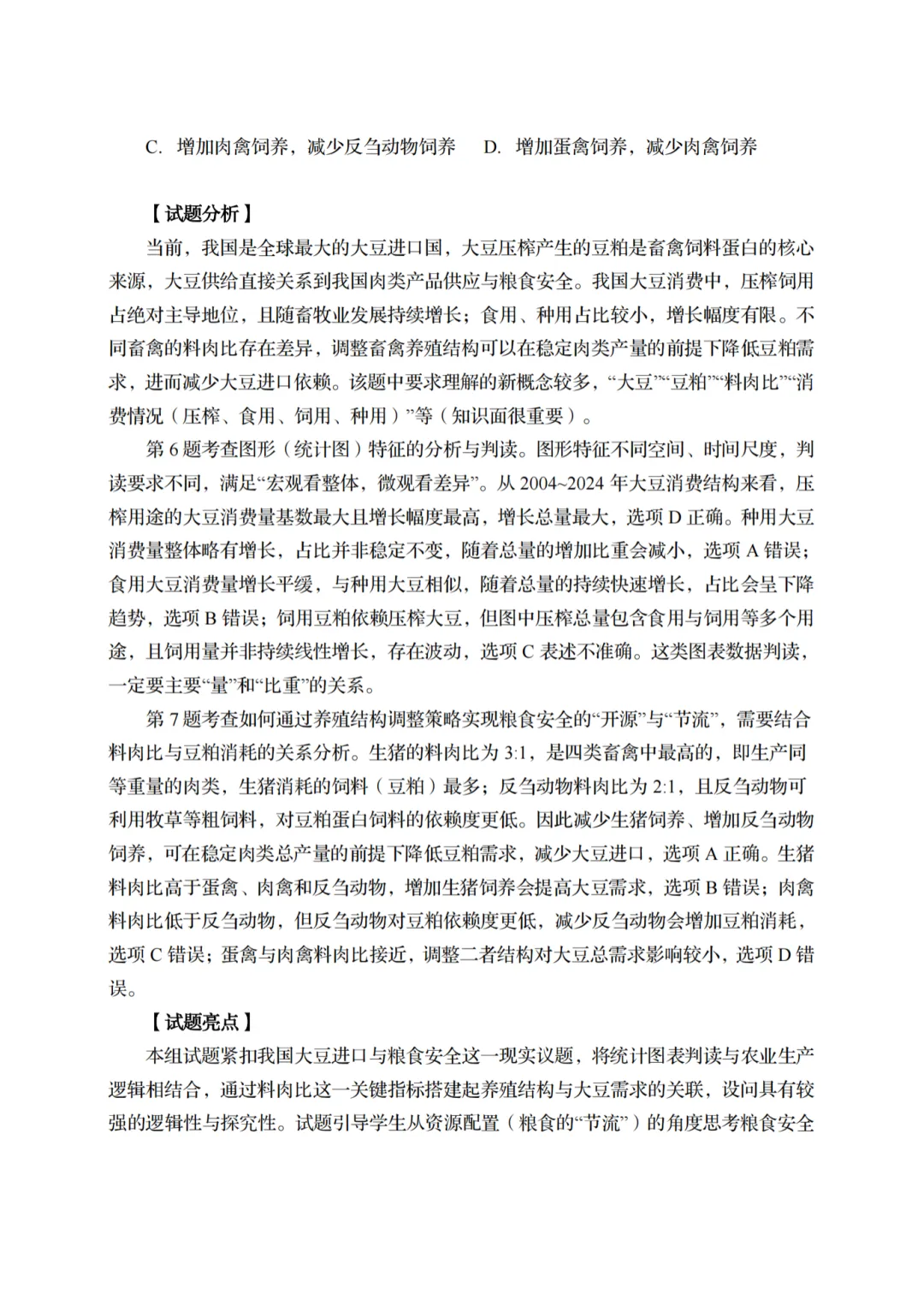 C. 增加肉禽饲养，减少反刍动物饲养　D. 增加蛋禽饲养，减少肉禽饲养

【试题分析】

当前，我国是全球最大的大豆进口国，大豆压榨产生的豆粕是畜禽饲料蛋白的核心来源，大豆供给直接关系到我国肉类产品供应与粮食安全。我国大豆消费中，压榨饲用占绝对主导地位，且随畜牧业发展持续增长；食用、种用占比较小，增长幅度有限。不同畜禽的料肉比存在差异，调整畜禽养殖结构可以在稳定肉类产量的前提下降低豆粕需求，进而减少大豆进口依赖。该题中要求理解的新概念较多，“大豆”“豆粕”“料肉比”“消费情况（压榨、食用、饲用、种用）”等（知识面很重要）。

第 6 题考查图形（统计图）特征的分析与判读。图形特征不同空间、时间尺度，判读要求不同，满足“宏观看整体，微观看差异”。从 2004~2024 年大豆消费结构来看，压榨用途的大豆消费量基数最大且增长幅度最高，增长总量最大，选项 D 正确。种用大豆消费量整体略有增长，占比并非稳定不变，随着总量的增加比重会减小，选项 A 错误；食用大豆消费量增长平缓，与种用大豆相似，随着总量的持续快速增长，占比会呈下降趋势，选项 B 错误；饲用豆粕依赖压榨大豆，但图中压榨总量包含食用与饲用等多个用途，且饲用量并非持续线性增长，存在波动，选项 C 表述不准确。这类图表数据判读，一定要主要“量”和“比重”的关系。

第 7 题考查如何通过养殖结构调整策略实现粮食安全的“开源”与“节流”，需要结合料肉比与豆粕消耗的关系分析。生猪的料肉比为 3:1，是四类畜禽中最高的，即生产同等重量的肉类，生猪消耗的饲料（豆粕）最多；反刍动物料肉比为 2:1，且反刍动物可利用牧草等粗饲料，对豆粕蛋白饲料的依赖度更低。因此减少生猪饲养、增加反刍动物饲养，可在稳定肉类总产量的前提下降低豆粕需求，减少大豆进口，选项 A 正确。生猪料肉比高于蛋禽、肉禽和反刍动物，增加生猪饲养会提高大豆需求，选项 B 错误；肉禽料肉比低于反刍动物，但反刍动物对豆粕依赖度更低，减少反刍动物会增加豆粕消耗，选项 C 错误；蛋禽与肉禽料肉比接近，调整二者结构对大豆总需求影响较小，选项 D 错误。

【试题亮点】

本组试题紧扣我国大豆进口与粮食安全这一现实议题，将统计图表判读与农业生产逻辑相结合，通过料肉比这一关键指标搭建起养殖结构与大豆需求的关联，设问具有较强的逻辑性与探究性。试题引导学生从资源配置（粮食的“节流”）的角度思考粮食安全